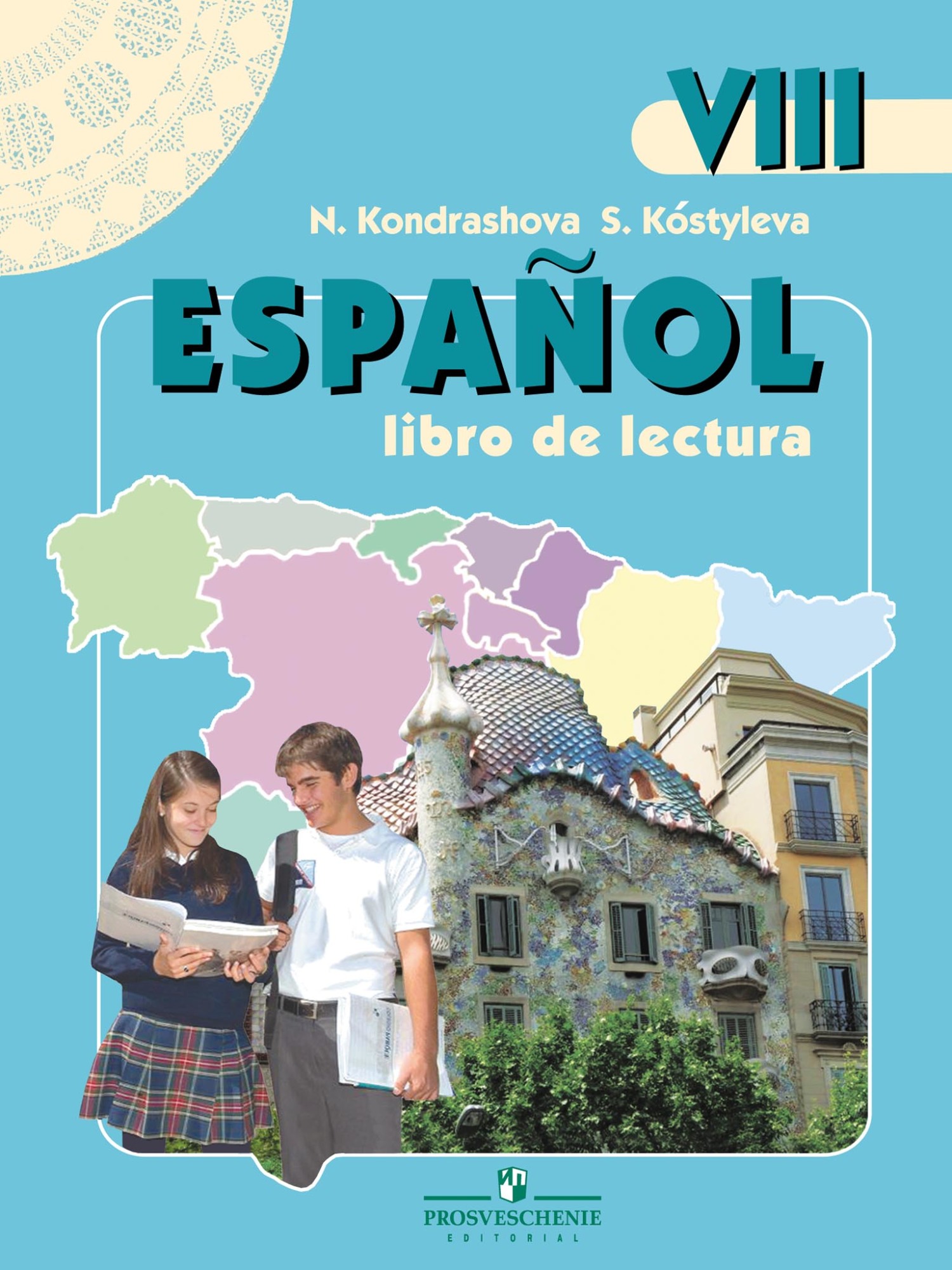 VIII

N. Kondrashova S. Kóstyleva

ESPAÑOL

libro de lectura

PROSVESCHENIE
EDITORIAL